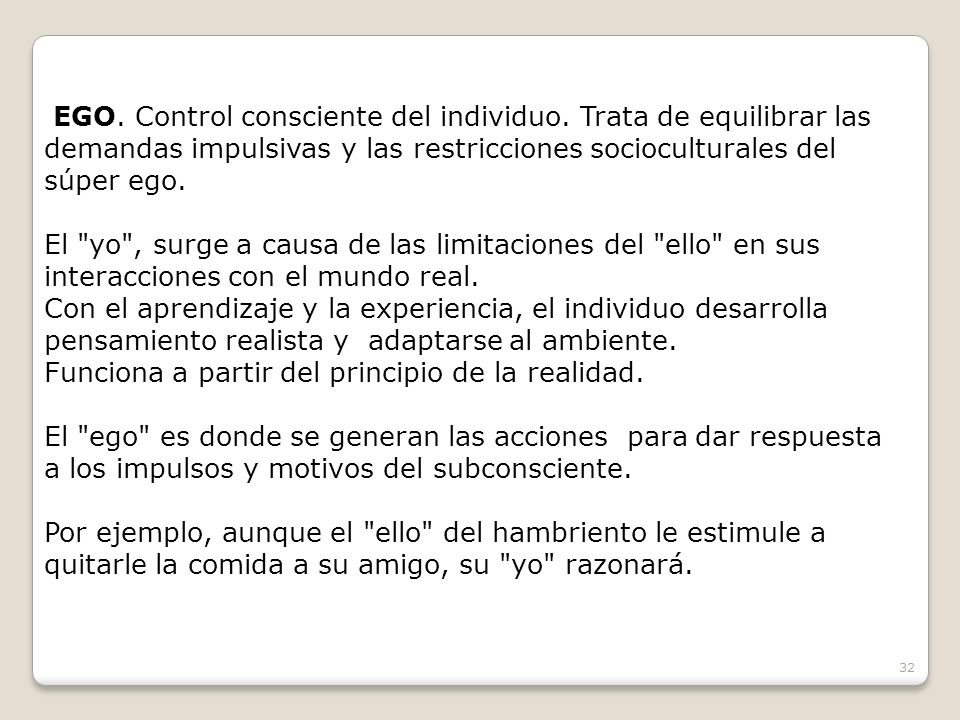 EGO. Control consciente del individuo. Trata de equilibrar las demandas impulsivas y las restricciones socioculturales del súper ego.

El "yo", surge a causa de las limitaciones del "ello" en sus interacciones con el mundo real.
Con el aprendizaje y la experiencia, el individuo desarrolla pensamiento realista y adaptarse al ambiente.
Funciona a partir del principio de la realidad.

El "ego" es donde se generan las acciones para dar respuesta a los impulsos y motivos del subconsciente.

Por ejemplo, aunque el "ello" del hambriento le estimule a quitarle la comida a su amigo, su "yo" razonará.

32